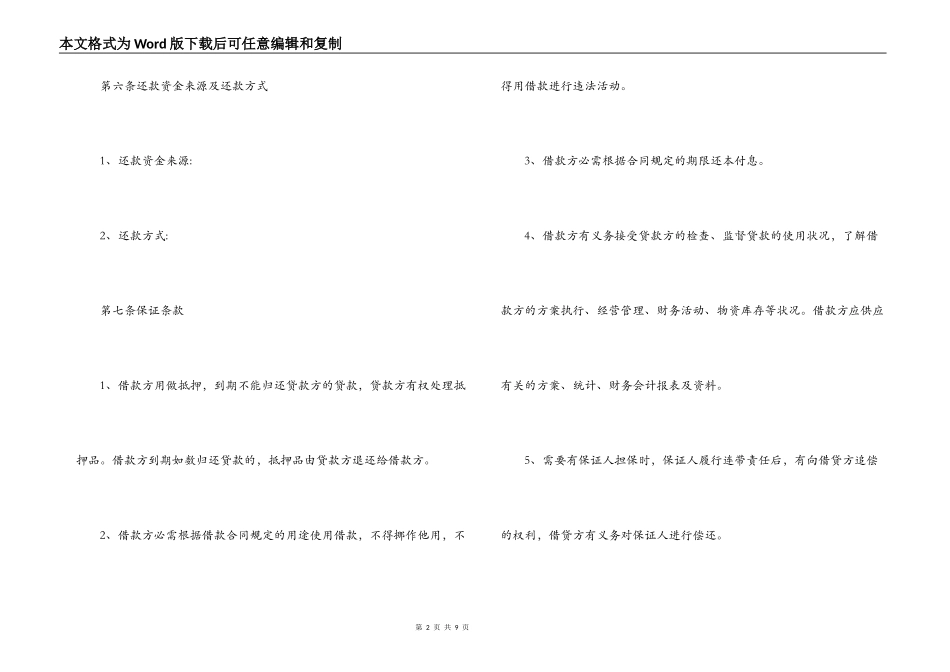 本文格式为Word版下载后可任意编辑和复制

第六条还款资金来源及还款方式

1、还款资金来源:

2、还款方式:

第七条保证条款

1、借款方用做抵押，到期不能归还贷款方的贷款，贷款方有权处理抵押品。借款方到期如数归还贷款的，抵押品由贷款方退还给借款方。

2、借款方必需根据借款合同规定的用途使用借款，不得挪作他用，不得用借款进行违法活动。

3、借款方必需根据合同规定的期限还本付息。

4、借款方有义务接受贷款方的检查、监督贷款的使用状况，了解借款方的方案执行、经营管理、财务活动、物资库存等状况。借款方应供应有关的方案、统计、财务会计报表及资料。

5、需要有保证人担保时，保证人履行连带责任后，有向借贷方追偿的权利，借贷方有义务对保证人进行偿还。

第 2 页 共 9 页